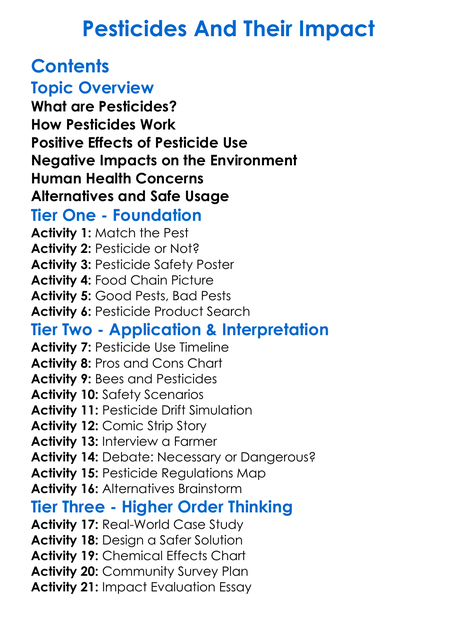 Pesticides And Their Impact

Contents

Topic Overview

What are Pesticides?
How Pesticides Work
Positive Effects of Pesticide Use
Negative Impacts on the Environment
Human Health Concerns
Alternatives and Safe Usage

Tier One - Foundation

Activity 1: Match the Pest
Activity 2: Pesticide or Not?
Activity 3: Pesticide Safety Poster
Activity 4: Food Chain Picture
Activity 5: Good Pests, Bad Pests
Activity 6: Pesticide Product Search

Tier Two - Application & Interpretation

Activity 7: Pesticide Use Timeline
Activity 8: Pros and Cons Chart
Activity 9: Bees and Pesticides
Activity 10: Safety Scenarios
Activity 11: Pesticide Drift Simulation
Activity 12: Comic Strip Story
Activity 13: Interview a Farmer
Activity 14: Debate: Necessary or Dangerous?
Activity 15: Pesticide Regulations Map
Activity 16: Alternatives Brainstorm

Tier Three - Higher Order Thinking

Activity 17: Real-World Case Study
Activity 18: Design a Safer Solution
Activity 19: Chemical Effects Chart
Activity 20: Community Survey Plan
Activity 21: Impact Evaluation Essay